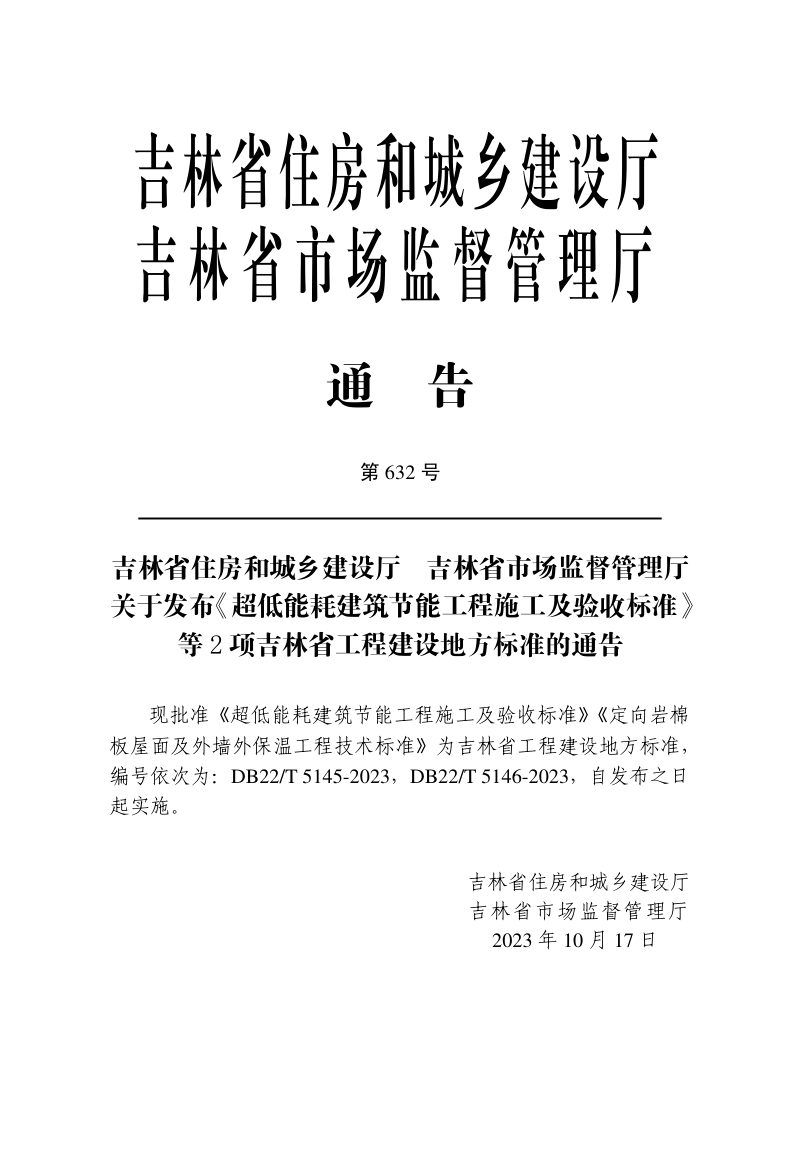 吉林省住房和城乡建设厅
吉林省市场监督管理厅

通　告

第 632 号

吉林省住房和城乡建设厅　吉林省市场监督管理厅
关于发布《超低能耗建筑节能工程施工及验收标准》
等 2 项吉林省工程建设地方标准的通告

现批准《超低能耗建筑节能工程施工及验收标准》《定向岩棉板屋面及外墙外保温工程技术标准》为吉林省工程建设地方标准，编号依次为：DB22/T 5145-2023，DB22/T 5146-2023，自发布之日起实施。

吉林省住房和城乡建设厅
吉林省市场监督管理厅
2023 年 10 月 17 日